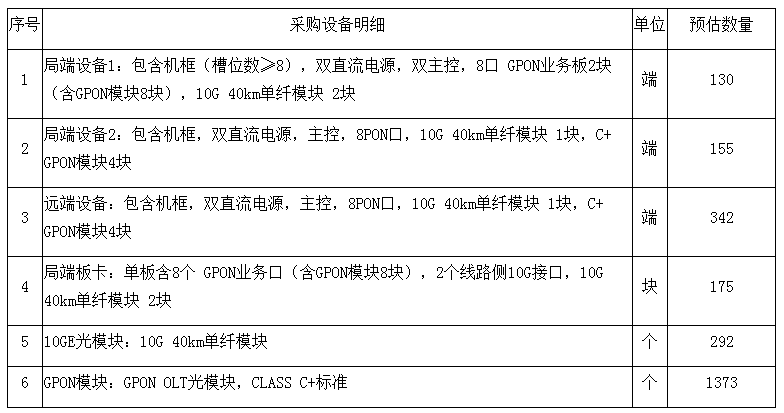 | 序号 | 采购设备明细 | 单位 | 预估数量 |
|---|---|---|---|
| 1 | 局端设备1：包含机框（槽位数≥8），双直流电源，双主控，8口 GPON业务板2块（含GPON模块8块），10G 40km单纤模块 2块 | 端 | 130 |
| 2 | 局端设备2：包含机框，双直流电源，主控，8PON口，10G 40km单纤模块 1块，C+ GPON模块4块 | 端 | 155 |
| 3 | 远端设备：包含机框，双直流电源，主控，8PON口，10G 40km单纤模块 1块，C+ GPON模块4块 | 端 | 342 |
| 4 | 局端板卡：单板含8个 GPON业务口（含GPON模块8块），2个线路侧10G接口，10G 40km单纤模块 2块 | 块 | 175 |
| 5 | 10GE光模块：10G 40km单纤模块 | 个 | 292 |
| 6 | GPON模块：GPON OLT光模块，CLASS C+标准 | 个 | 1373 |